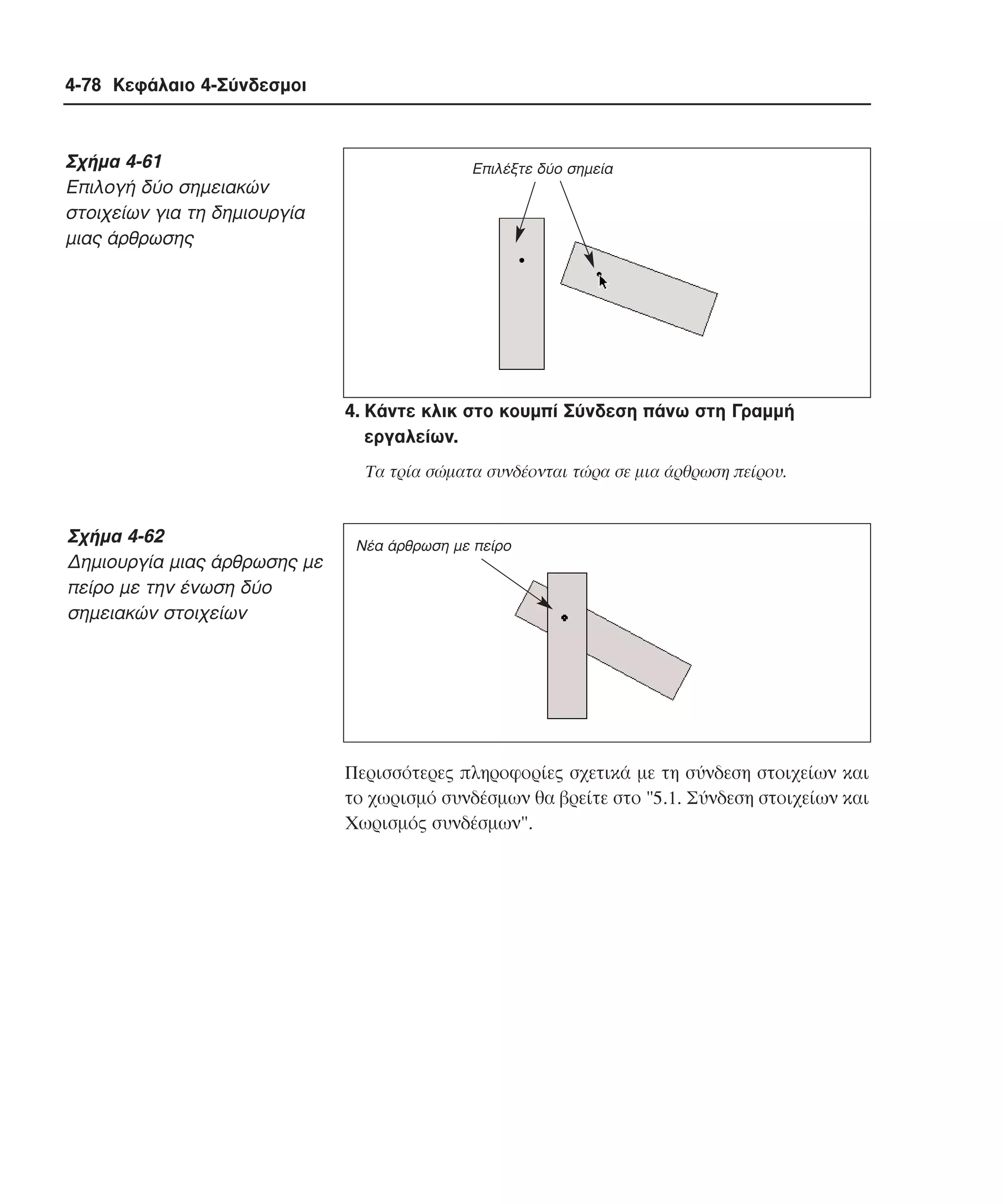 4-78 Κεφάλαιο 4-Σύνδεσμοι

Σχήμα 4-61
Επιλογή δύο σημειακών στοιχείων για τη δημιουργία μιας άρθρωσης

Επιλέξτε δύο σημεία

4. Κάντε κλικ στο κουμπί Σύνδεση πάνω στη Γραμμή εργαλείων.

Τα τρία σώματα συνδέονται τώρα σε μια άρθρωση πείρου.

Σχήμα 4-62
Δημιουργία μιας άρθρωσης με πείρο με την ένωση δύο σημειακών στοιχείων

Νέα άρθρωση με πείρο

Περισσότερες πληροφορίες σχετικά με τη σύνδεση στοιχείων και το χωρισμό συνδέσμων θα βρείτε στο "5.1. Σύνδεση στοιχείων και Χωρισμός συνδέσμων".